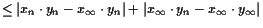 $\leq |x_n \cdot y_n - x_\infty \cdot y_n| + |x_\infty \cdot y_n - x_\infty \cdot y_\infty|$